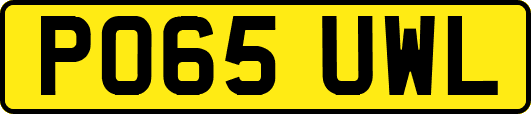 PO65 UWL